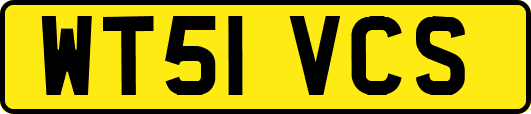 WT51 VCS